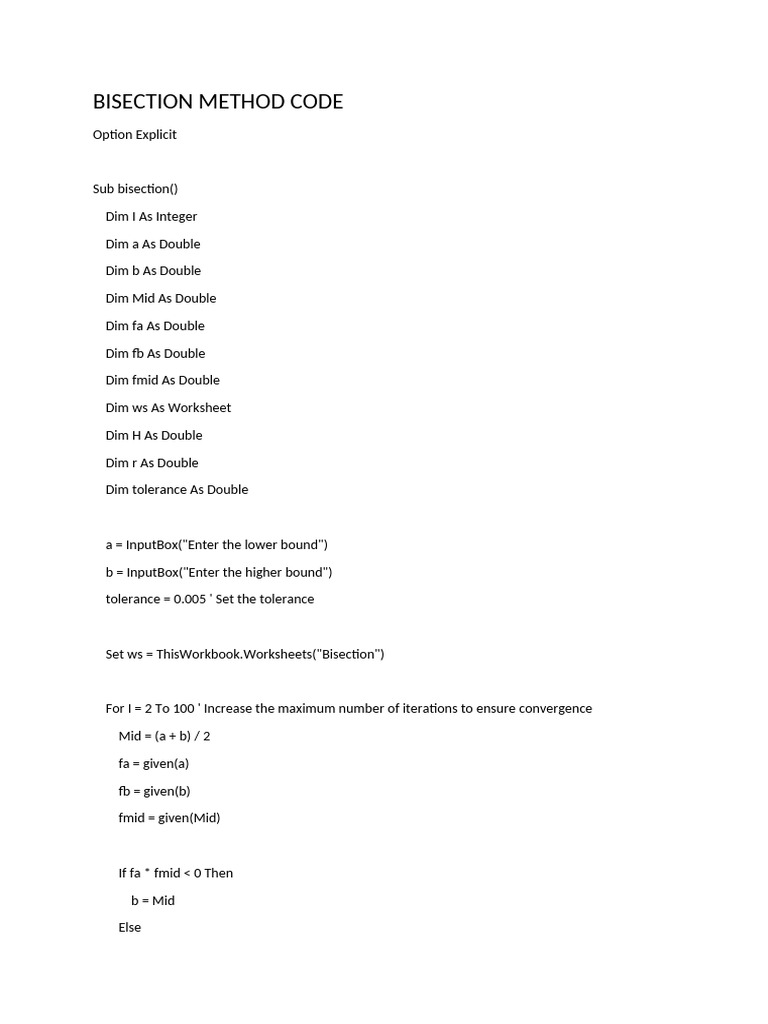 BISECTION METHOD CODE

Option Explicit

Sub bisection()

Dim I As Integer

Dim a As Double

Dim b As Double

Dim Mid As Double

Dim fa As Double

Dim fb As Double

Dim fmid As Double

Dim ws As Worksheet

Dim H As Double

Dim r As Double

Dim tolerance As Double

a = InputBox("Enter the lower bound")

b = InputBox("Enter the higher bound")

tolerance = 0.005 ' Set the tolerance

Set ws = ThisWorkbook.Worksheets("Bisection")

For I = 2 To 100 ' Increase the maximum number of iterations to ensure convergence

Mid = (a + b) / 2

fa = given(a)

fb = given(b)

fmid = given(Mid)

If fa * fmid < 0 Then

b = Mid

Else